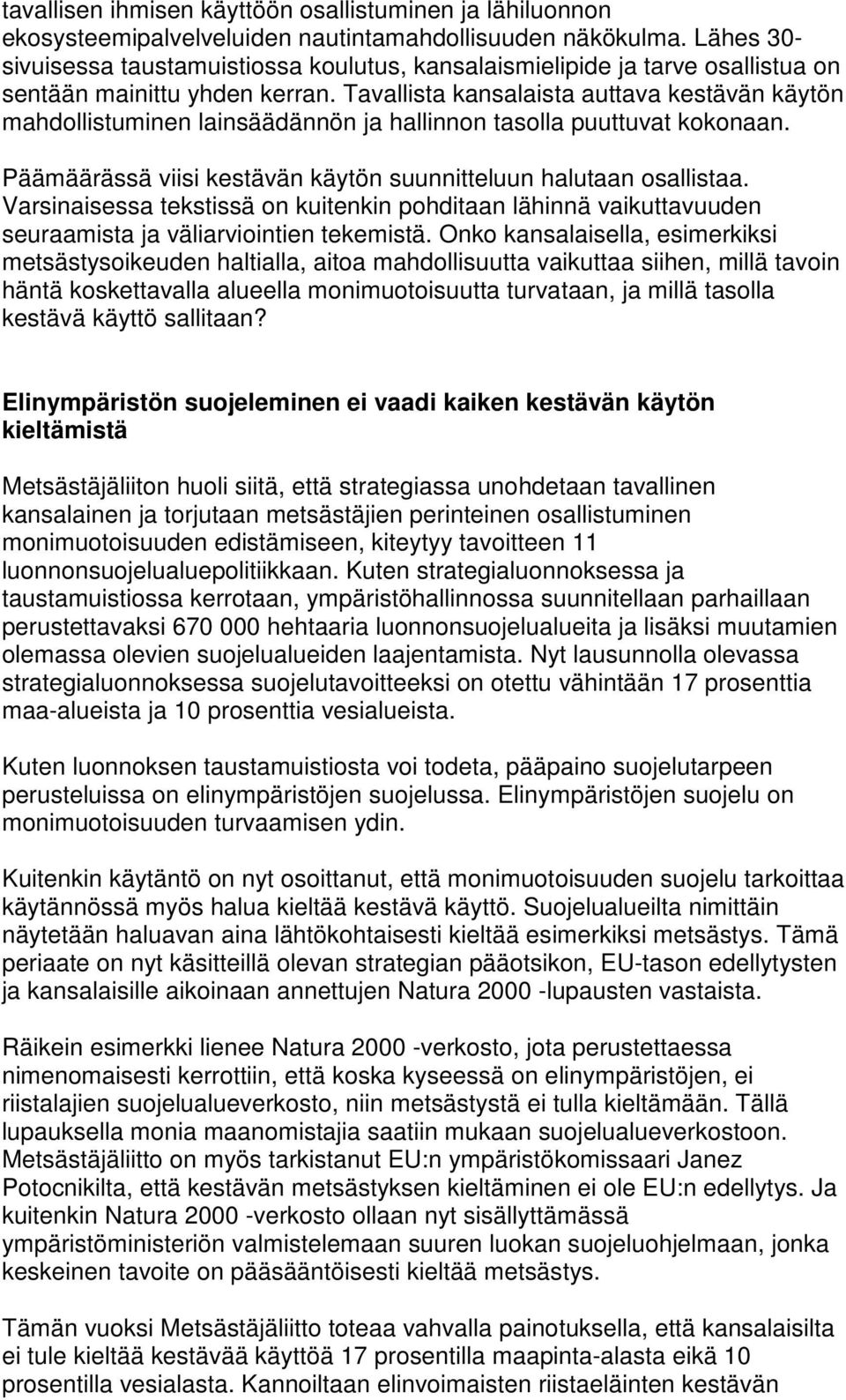 tavallisen ihmisen käyttöön osallistuminen ja lähiluonnon ekosysteemipalvelveluiden nautintamahdollisuuden näkökulma. Lähes 30-sivuisessa taustamuistiossa koulutus, kansalaismielipide ja tarve osallistua on sentään mainittu yhden kerran. Tavallista kansalaista auttava kestävän käytön mahdollistuminen lainsäädännön ja hallinnon tasolla puuttuvat kokonaan.

Päämäärässä viisi kestävän käytön suunnitteluun halutaan osallistaa. Varsinaisessa tekstissä on kuitenkin pohditaan lähinnä vaikuttavuuden seuraamista ja väliarviointien tekemistä. Onko kansalaisella, esimerkiksi metsästysoikeuden haltialla, aitoa mahdollisuutta vaikuttaa siihen, millä tavoin häntä koskettavalla alueella monimuotoisuutta turvataan, ja millä tasolla kestävä käyttö sallitaan?

Elinympäristön suojeleminen ei vaadi kaiken kestävän käytön kieltämistä

Metsästäjäliiton huoli siitä, että strategiassa unohdetaan tavallinen kansalainen ja torjutaan metsästäjien perinteinen osallistuminen monimuotoisuuden edistämiseen, kiteytyy tavoitteen 11 luonnonsuojelualuepolitiikkaan. Kuten strategialuonnoksessa ja taustamuistiossa kerrotaan, ympäristöhallinnossa suunnitellaan parhaillaan perustettavaksi 670 000 hehtaaria luonnonsuojelualueita ja lisäksi muutamien olemassa olevien suojelualueiden laajentamista. Nyt lausunnolla olevassa strategialuonnoksessa suojelutavoitteeksi on otettu vähintään 17 prosenttia maa-alueista ja 10 prosenttia vesialueista.

Kuten luonnoksen taustamuistiosta voi todeta, pääpaino suojelutarpeen perusteluissa on elinympäristöjen suojelussa. Elinympäristöjen suojelu on monimuotoisuuden turvaamisen ydin.

Kuitenkin käytäntö on nyt osoittanut, että monimuotoisuuden suojelu tarkoittaa käytännössä myös halua kieltää kestävä käyttö. Suojelualueilta nimittäin näytetään haluavan aina lähtökohtaisesti kieltää esimerkiksi metsästys. Tämä periaate on nyt käsitteillä olevan strategian pääotsikon, EU-tason edellytysten ja kansalaisille aikoinaan annettujen Natura 2000 -lupausten vastaista.

Räikein esimerkki lienee Natura 2000 -verkosto, jota perustettaessa nimenomaisesti kerrottiin, että koska kyseessä on elinympäristöjen, ei riistalajien suojelualueverkosto, niin metsästystä ei tulla kieltämään. Tällä lupauksella monia maanomistajia saatiin mukaan suojelualueverkostoon. Metsästäjäliitto on myös tarkistanut EU:n ympäristökomissaari Janez Potocnikilta, että kestävän metsästyksen kieltäminen ei ole EU:n edellytys. Ja kuitenkin Natura 2000 -verkosto ollaan nyt sisällyttämässä ympäristöministeriön valmistelemaan suuren luokan suojeluohjelmaan, jonka keskeinen tavoite on pääsääntöisesti kieltää metsästys.

Tämän vuoksi Metsästäjäliitto toteaa vahvalla painotuksella, että kansalaisilta ei tule kieltää kestävää käyttöä 17 prosentilla maapinta-alasta eikä 10 prosentilla vesialasta. Kannoiltaan elinvoimaisten riistaeläinten kestävän